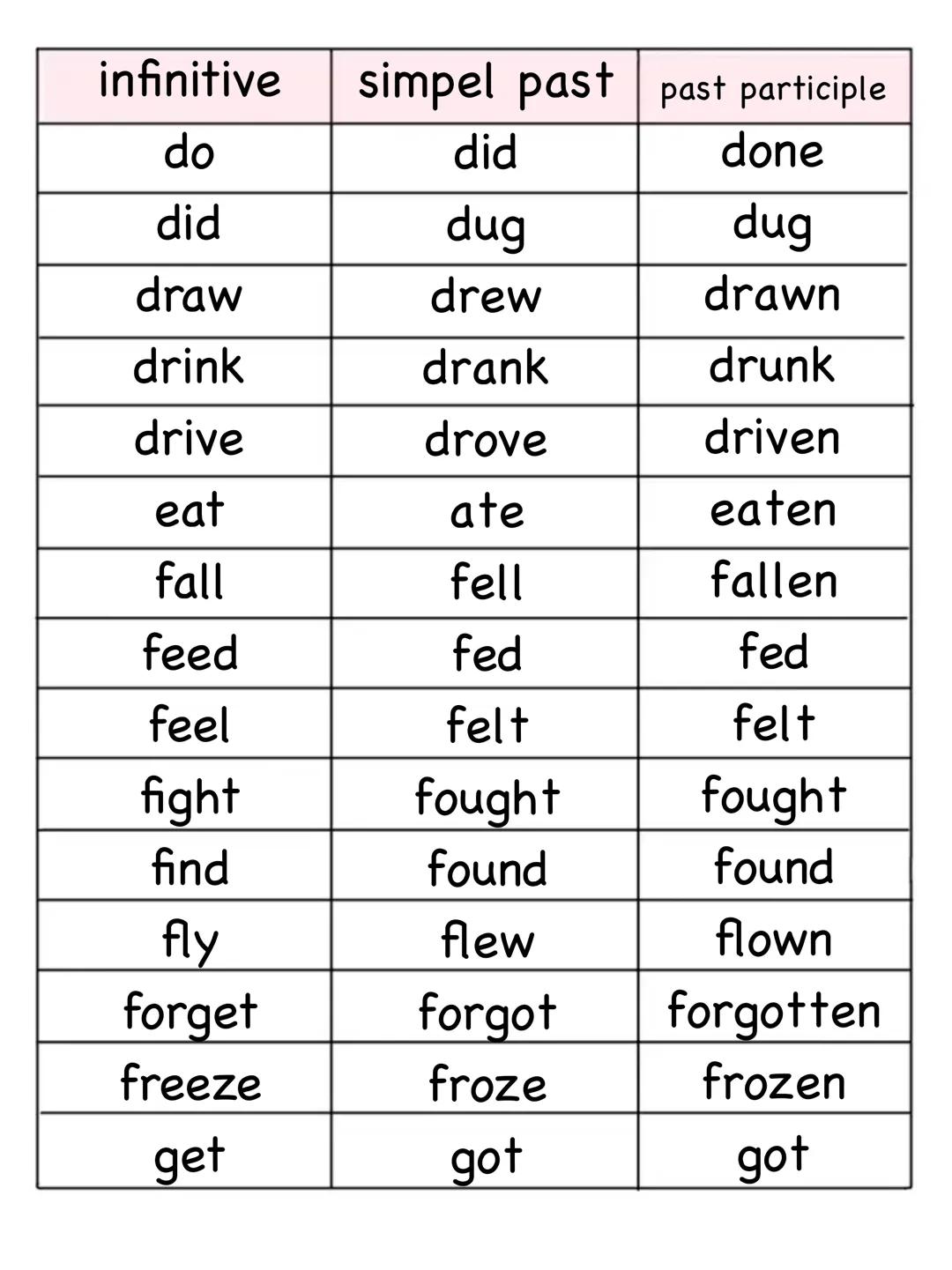 | infinitive | simpel past | past participle |
|---|---|---|
| do | did | done |
| did | dug | dug |
| draw | drew | drawn |
| drink | drank | drunk |
| drive | drove | driven |
| eat | ate | eaten |
| fall | fell | fallen |
| feed | fed | fed |
| feel | felt | felt |
| fight | fought | fought |
| find | found | found |
| fly | flew | flown |
| forget | forgot | forgotten |
| freeze | froze | frozen |
| get | got | got |